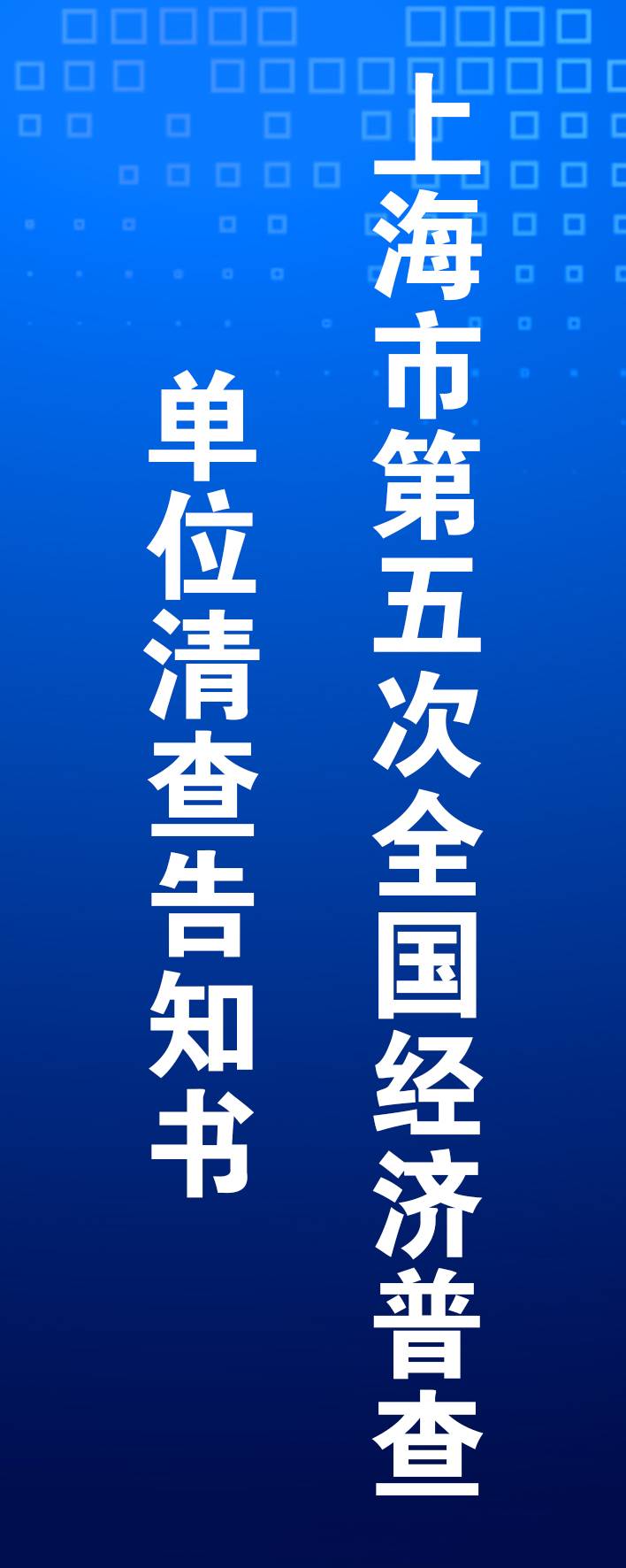 上海市第五次全国经济普查

单位清查告知书